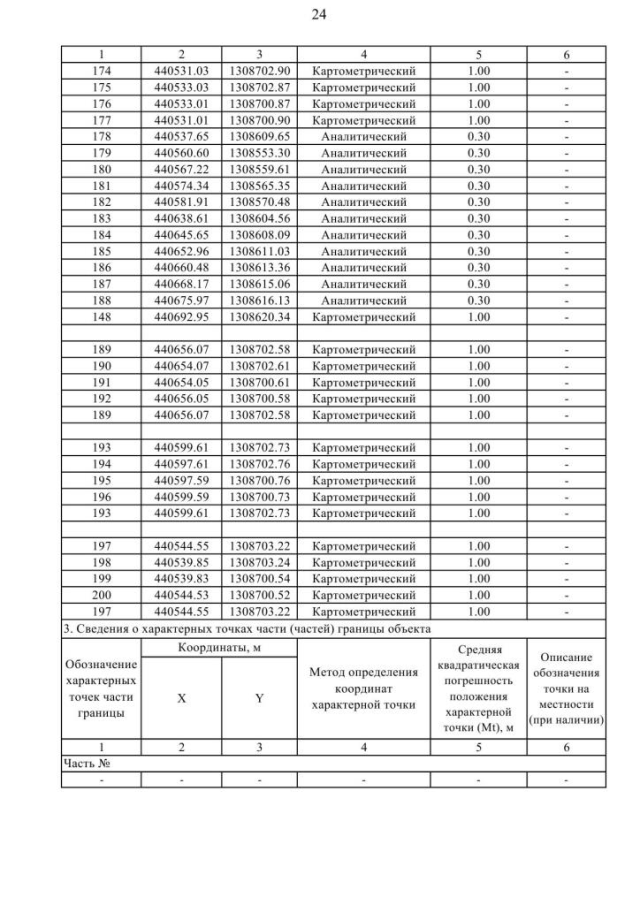 24

| 1 | 2 | 3 | 4 | 5 | 6 |
|---|---|---|---|---|---|
| 174 | 440531.03 | 1308702.90 | Картометрический | 1.00 | - |
| 175 | 440533.03 | 1308702.87 | Картометрический | 1.00 | - |
| 176 | 440533.01 | 1308700.87 | Картометрический | 1.00 | - |
| 177 | 440531.01 | 1308700.90 | Картометрический | 1.00 | - |
| 178 | 440537.65 | 1308609.65 | Аналитический | 0.30 | - |
| 179 | 440560.60 | 1308553.30 | Аналитический | 0.30 | - |
| 180 | 440567.22 | 1308559.61 | Аналитический | 0.30 | - |
| 181 | 440574.34 | 1308565.35 | Аналитический | 0.30 | - |
| 182 | 440581.91 | 1308570.48 | Аналитический | 0.30 | - |
| 183 | 440638.61 | 1308604.56 | Аналитический | 0.30 | - |
| 184 | 440645.65 | 1308608.09 | Аналитический | 0.30 | - |
| 185 | 440652.96 | 1308611.03 | Аналитический | 0.30 | - |
| 186 | 440660.48 | 1308613.36 | Аналитический | 0.30 | - |
| 187 | 440668.17 | 1308615.06 | Аналитический | 0.30 | - |
| 188 | 440675.97 | 1308616.13 | Аналитический | 0.30 | - |
| 148 | 440692.95 | 1308620.34 | Картометрический | 1.00 | - |
| | | | | | |
| 189 | 440656.07 | 1308702.58 | Картометрический | 1.00 | - |
| 190 | 440654.07 | 1308702.61 | Картометрический | 1.00 | - |
| 191 | 440654.05 | 1308700.61 | Картометрический | 1.00 | - |
| 192 | 440656.05 | 1308700.58 | Картометрический | 1.00 | - |
| 189 | 440656.07 | 1308702.58 | Картометрический | 1.00 | - |
| | | | | | |
| 193 | 440599.61 | 1308702.73 | Картометрический | 1.00 | - |
| 194 | 440597.61 | 1308702.76 | Картометрический | 1.00 | - |
| 195 | 440597.59 | 1308700.76 | Картометрический | 1.00 | - |
| 196 | 440599.59 | 1308700.73 | Картометрический | 1.00 | - |
| 193 | 440599.61 | 1308702.73 | Картометрический | 1.00 | - |
| | | | | | |
| 197 | 440544.55 | 1308703.22 | Картометрический | 1.00 | - |
| 198 | 440539.85 | 1308703.24 | Картометрический | 1.00 | - |
| 199 | 440539.83 | 1308700.54 | Картометрический | 1.00 | - |
| 200 | 440544.53 | 1308700.52 | Картометрический | 1.00 | - |
| 197 | 440544.55 | 1308703.22 | Картометрический | 1.00 | - |

3. Сведения о характерных точках части (частей) границы объекта

| Обозначение характерных точек части границы | Координаты, м X | Координаты, м Y | Метод определения координат характерной точки | Средняя квадратическая погрешность положения характерной точки (Mt), м | Описание обозначения точки на местности (при наличии) |
|---|---|---|---|---|---|
| 1 | 2 | 3 | 4 | 5 | 6 |
| Часть № | | | | | |
| - | - | - | - | - | - |